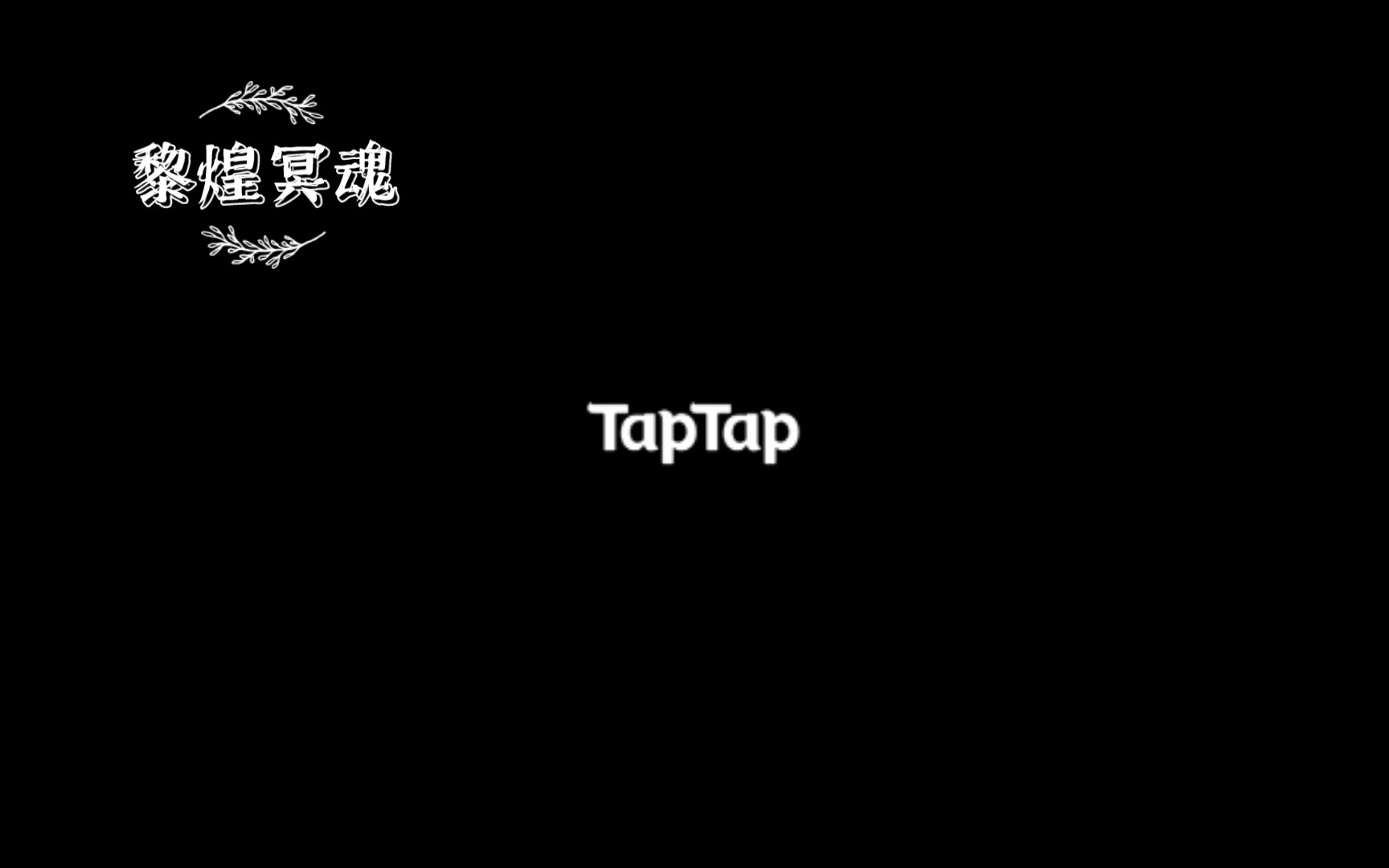 黎煌冥魂

TapTap